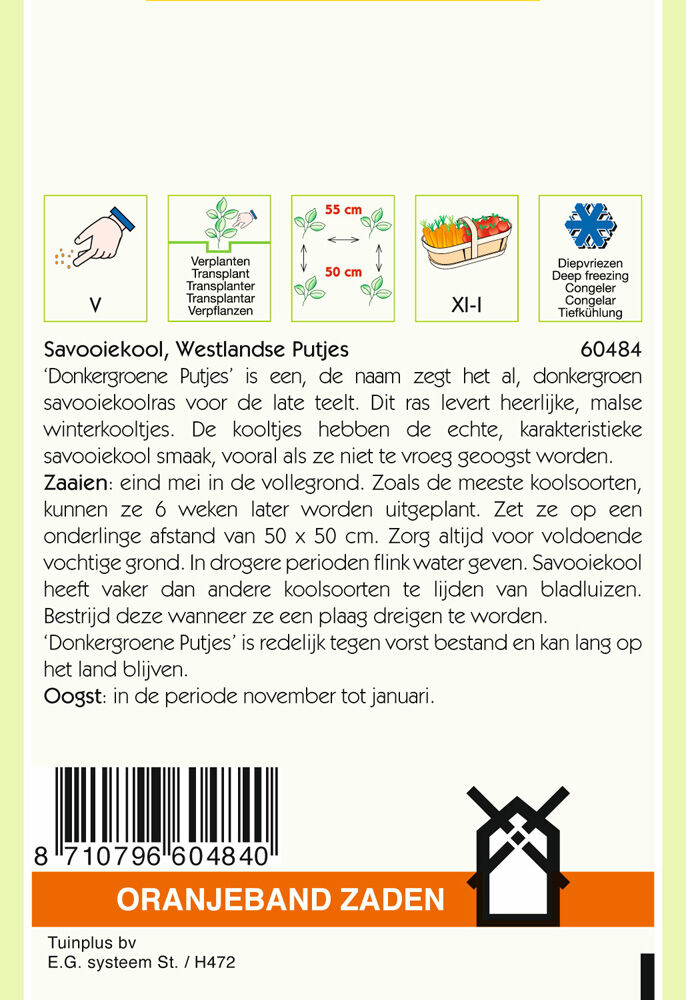 V

Verplanten
Transplant
Transplanter
Transplantar
Verpflanzen

55 cm
50 cm

XI-I

Diepvriezen
Deep freezing
Congeler
Congelar
Tiefkühlung

Savooiekool, Westlandse Putjes 60484
'Donkergroene Putjes' is een, de naam zegt het al, donkergroen savooiekoolras voor de late teelt. Dit ras levert heerlijke, malse winterkooltjes. De kooltjes hebben de echte, karakteristieke savooiekool smaak, vooral als ze niet te vroeg geoogst worden.
Zaaien: eind mei in de vollegrond. Zoals de meeste koolsoorten, kunnen ze 6 weken later worden uitgeplant. Zet ze op een onderlinge afstand van 50 x 50 cm. Zorg altijd voor voldoende vochtige grond. In drogere perioden flink water geven. Savooiekool heeft vaker dan andere koolsoorten te lijden van bladluizen. Bestrijd deze wanneer ze een plaag dreigen te worden.
'Donkergroene Putjes' is redelijk tegen vorst bestand en kan lang op het land blijven.
Oogst: in de periode november tot januari.

8 710796 604840

ORANJEBAND ZADEN

Tuinplus bv
E.G. systeem St. / H472